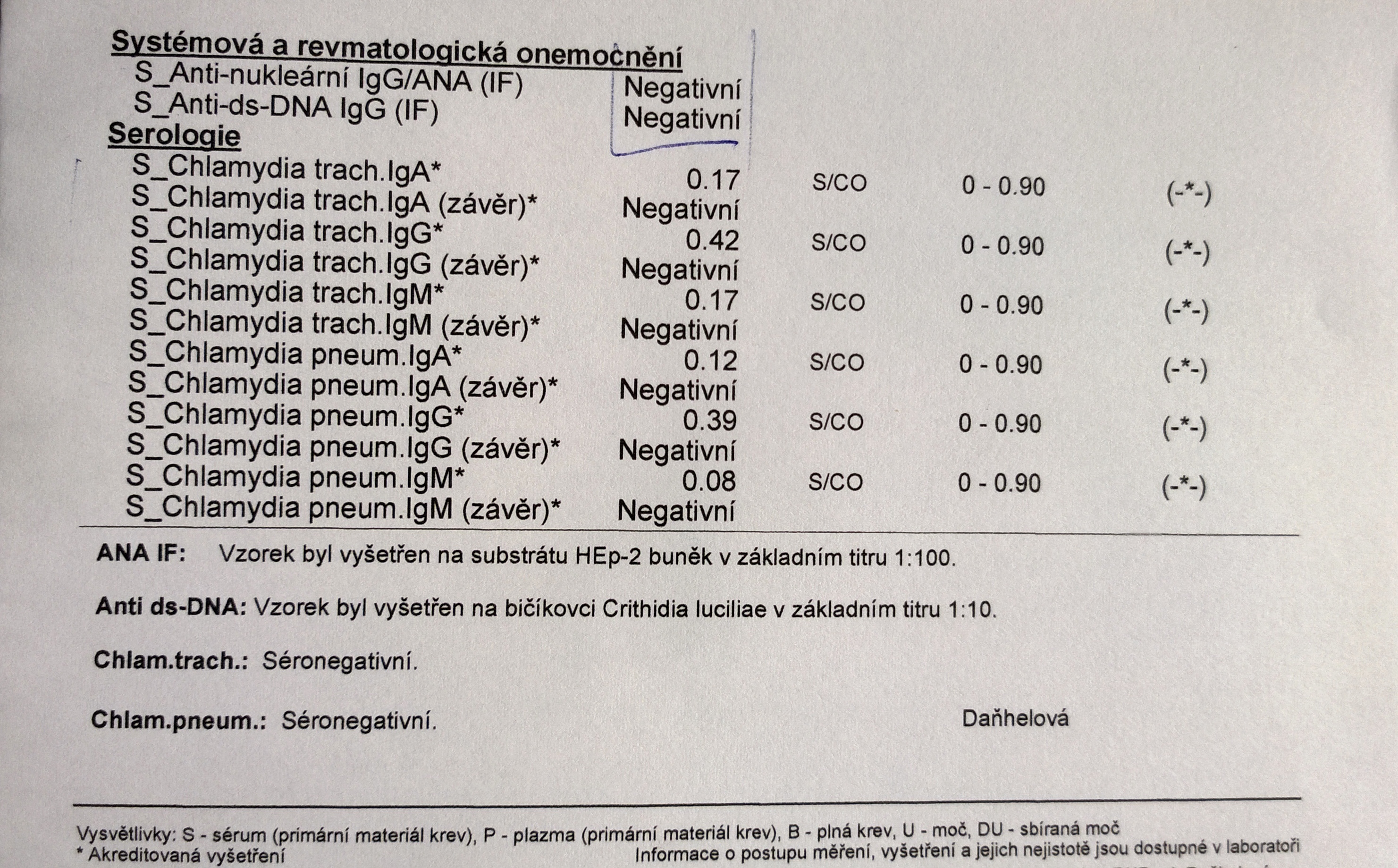 Systémová a revmatologická onemocnění

| | | | | |
|---|---|---|---|---|
| S_Anti-nukleární IgG/ANA (IF) | Negativní | | | |
| S_Anti-ds-DNA IgG (IF) | Negativní | | | |

Serologie

| | | | | |
|---|---|---|---|---|
| S_Chlamydia trach.IgA* | 0.17 | S/CO | 0 - 0.90 | (-*-) |
| S_Chlamydia trach.IgA (závěr)* | Negativní | | | |
| S_Chlamydia trach.IgG* | 0.42 | S/CO | 0 - 0.90 | (-*-) |
| S_Chlamydia trach.IgG (závěr)* | Negativní | | | |
| S_Chlamydia trach.IgM* | 0.17 | S/CO | 0 - 0.90 | (-*-) |
| S_Chlamydia trach.IgM (závěr)* | Negativní | | | |
| S_Chlamydia pneum.IgA* | 0.12 | S/CO | 0 - 0.90 | (-*-) |
| S_Chlamydia pneum.IgA (závěr)* | Negativní | | | |
| S_Chlamydia pneum.IgG* | 0.39 | S/CO | 0 - 0.90 | (-*-) |
| S_Chlamydia pneum.IgG (závěr)* | Negativní | | | |
| S_Chlamydia pneum.IgM* | 0.08 | S/CO | 0 - 0.90 | (-*-) |
| S_Chlamydia pneum.IgM (závěr)* | Negativní | | | |

ANA IF: Vzorek byl vyšetřen na substrátu HEp-2 buněk v základním titru 1:100.

Anti ds-DNA: Vzorek byl vyšetřen na bičíkovci Crithidia luciliae v základním titru 1:10.

Chlam.trach.: Séronegativní.

Chlam.pneum.: Séronegativní.

Daňhelová

Vysvětlivky: S - sérum (primární materiál krev), P - plazma (primární materiál krev), B - plná krev, U - moč, DU - sbíraná moč
* Akreditovaná vyšetření
Informace o postupu měření, vyšetření a jejich nejistotě jsou dostupné v laboratoři